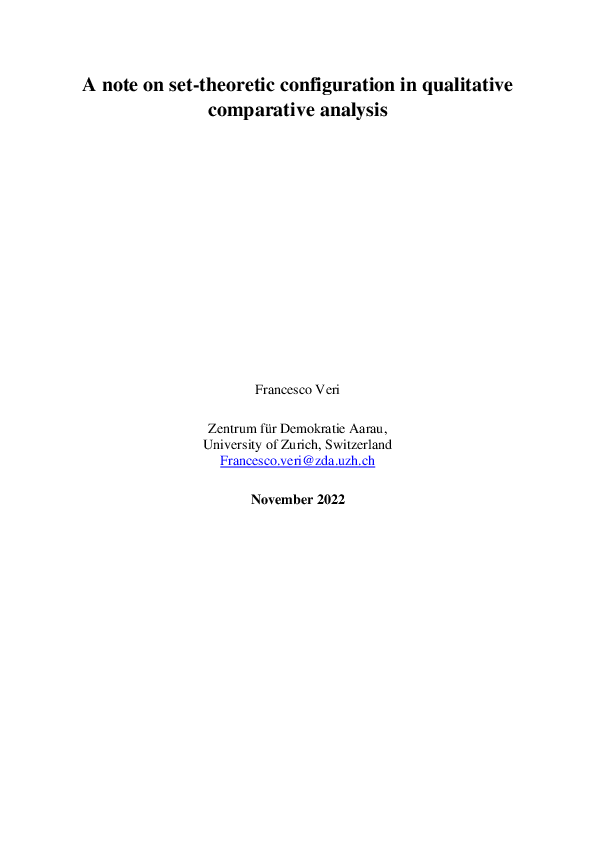 A note on set-theoretic configuration in qualitative comparative analysis

Francesco Veri

Zentrum für Demokratie Aarau,
University of Zurich, Switzerland
Francesco.veri@zda.uzh.ch

November 2022